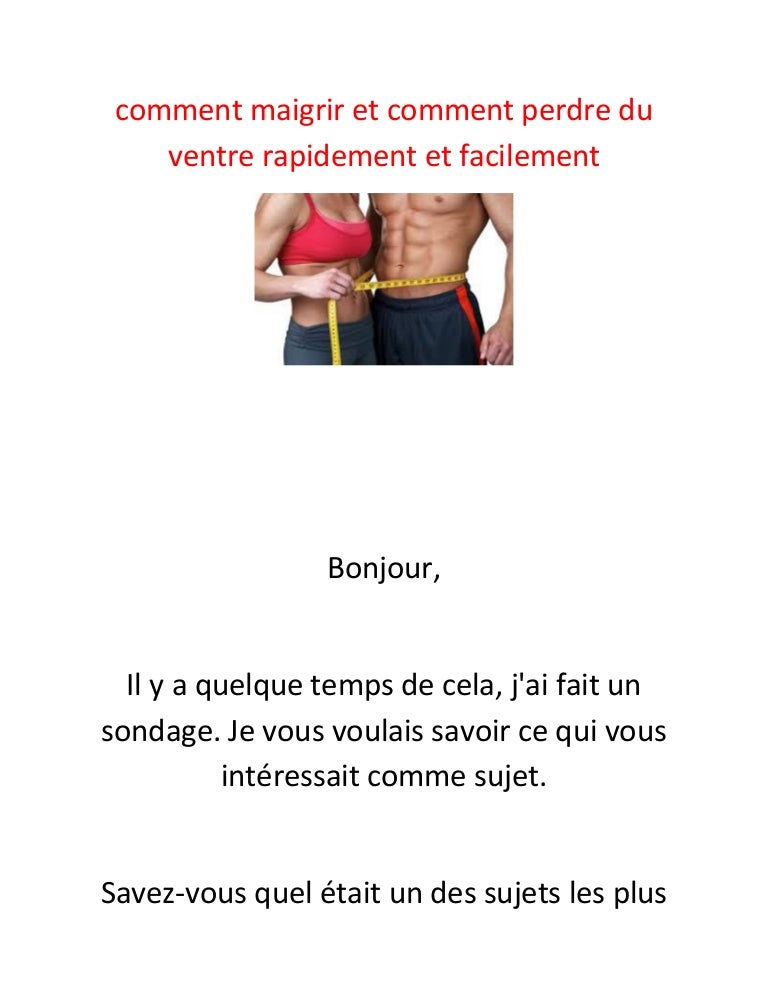 comment maigrir et comment perdre du ventre rapidement et facilement

Bonjour,

Il y a quelque temps de cela, j'ai fait un sondage. Je vous voulais savoir ce qui vous intéressait comme sujet.

Savez-vous quel était un des sujets les plus